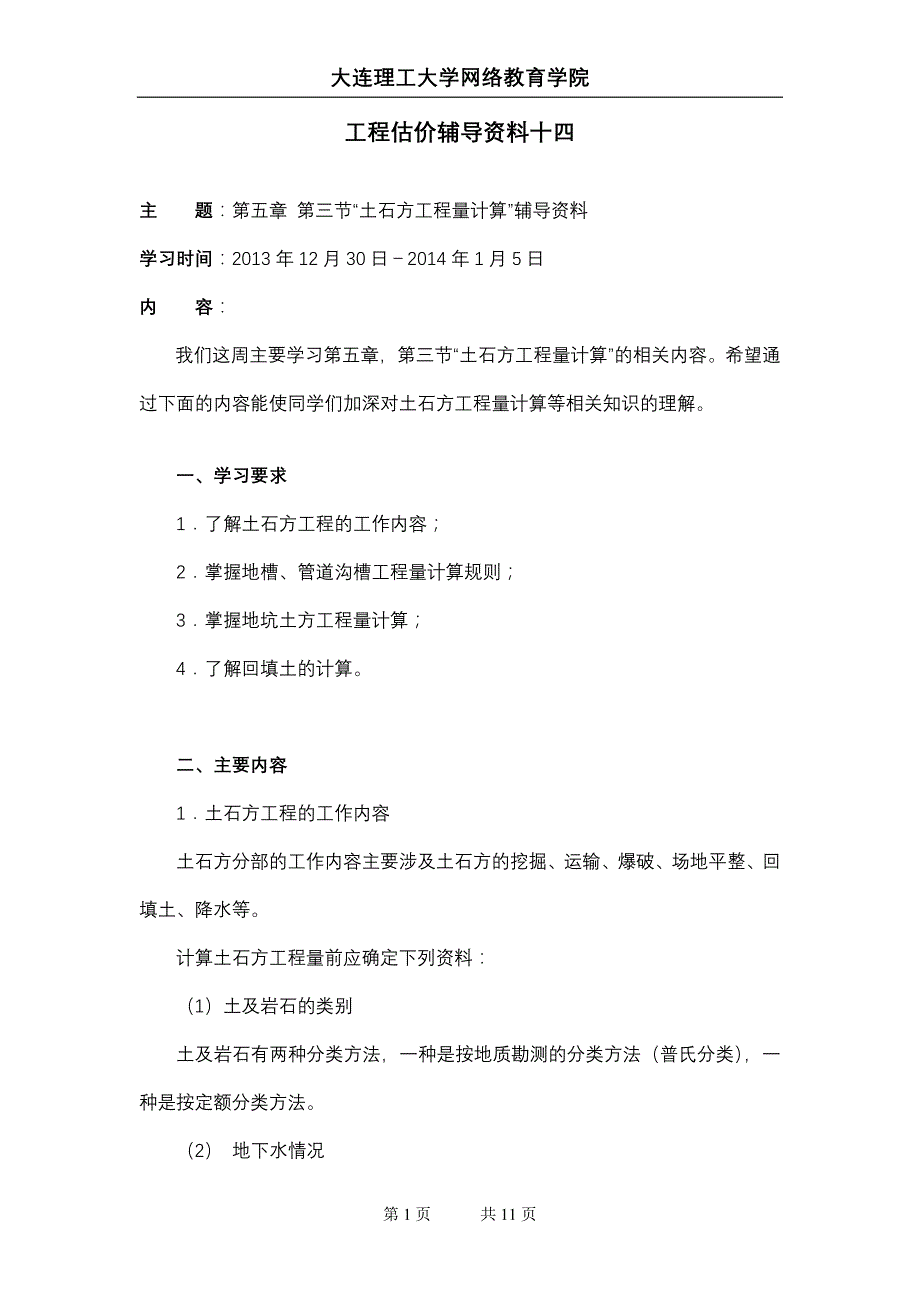 大连理工大学网络教育学院

工程估价辅导资料十四

主　　题：第五章 第三节“土石方工程量计算”辅导资料

学习时间：2013 年 12 月 30 日－2014 年 1 月 5 日

内　　容：

我们这周主要学习第五章，第三节“土石方工程量计算”的相关内容。希望通过下面的内容能使同学们加深对土石方工程量计算等相关知识的理解。

一、学习要求

1．了解土石方工程的工作内容；

2．掌握地槽、管道沟槽工程量计算规则；

3．掌握地坑土方工程量计算；

4．了解回填土的计算。

二、主要内容

1．土石方工程的工作内容

土石方分部的工作内容主要涉及土石方的挖掘、运输、爆破、场地平整、回填土、降水等。

计算土石方工程量前应确定下列资料：

（1）土及岩石的类别

土及岩石有两种分类方法，一种是按地质勘测的分类方法（普氏分类），一种是按定额分类方法。

（2） 地下水情况

第 1 页　　共 11 页